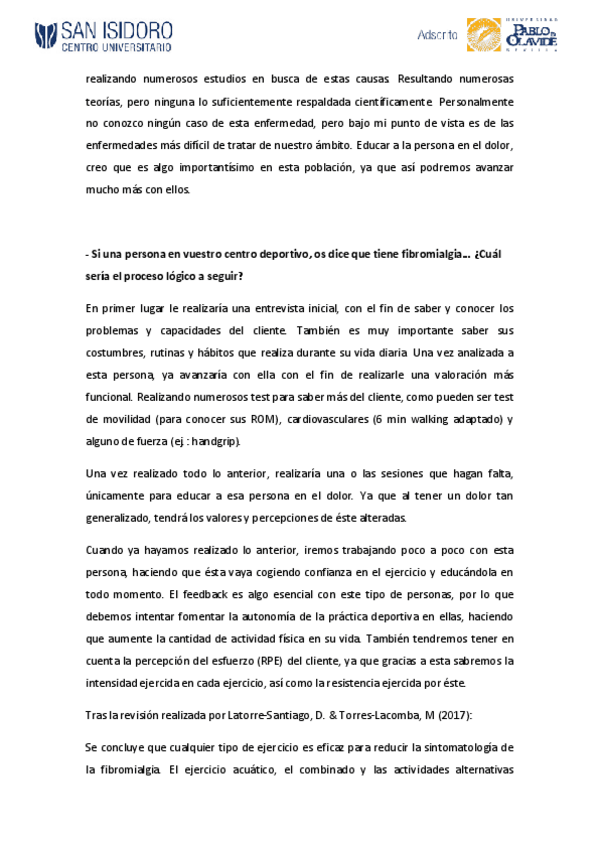 SAN ISIDORO
CENTRO UNIVERSITARIO

Adscrito

UNIVERSIDAD PABLO DE OLAVIDE SEVILLA

realizando numerosos estudios en busca de estas causas. Resultando numerosas teorías, pero ninguna lo suficientemente respaldada científicamente. Personalmente no conozco ningún caso de esta enfermedad, pero bajo mi punto de vista es de las enfermedades más difícil de tratar de nuestro ámbito. Educar a la persona en el dolor, creo que es algo importantísimo en esta población, ya que así podremos avanzar mucho más con ellos.

- Si una persona en vuestro centro deportivo, os dice que tiene fibromialgia... ¿Cuál sería el proceso lógico a seguir?

En primer lugar le realizaría una entrevista inicial, con el fin de saber y conocer los problemas y capacidades del cliente. También es muy importante saber sus costumbres, rutinas y hábitos que realiza durante su vida diaria. Una vez analizada a esta persona, ya avanzaría con ella con el fin de realizarle una valoración más funcional. Realizando numerosos test para saber más del cliente, como pueden ser test de movilidad (para conocer sus ROM), cardiovasculares (6 min walking adaptado) y alguno de fuerza (ej.: handgrip).

Una vez realizado todo lo anterior, realizaría una o las sesiones que hagan falta, únicamente para educar a esa persona en el dolor. Ya que al tener un dolor tan generalizado, tendrá los valores y percepciones de éste alteradas.

Cuando ya hayamos realizado lo anterior, iremos trabajando poco a poco con esta persona, haciendo que ésta vaya cogiendo confianza en el ejercicio y educándola en todo momento. El feedback es algo esencial con este tipo de personas, por lo que debemos intentar fomentar la autonomía de la práctica deportiva en ellas, haciendo que aumente la cantidad de actividad física en su vida. También tendremos tener en cuenta la percepción del esfuerzo (RPE) del cliente, ya que gracias a esta sabremos la intensidad ejercida en cada ejercicio, así como la resistencia ejercida por éste.

Tras la revisión realizada por Latorre-Santiago, D. & Torres-Lacomba, M (2017):

Se concluye que cualquier tipo de ejercicio es eficaz para reducir la sintomatología de la fibromialgia. El ejercicio acuático, el combinado y las actividades alternativas